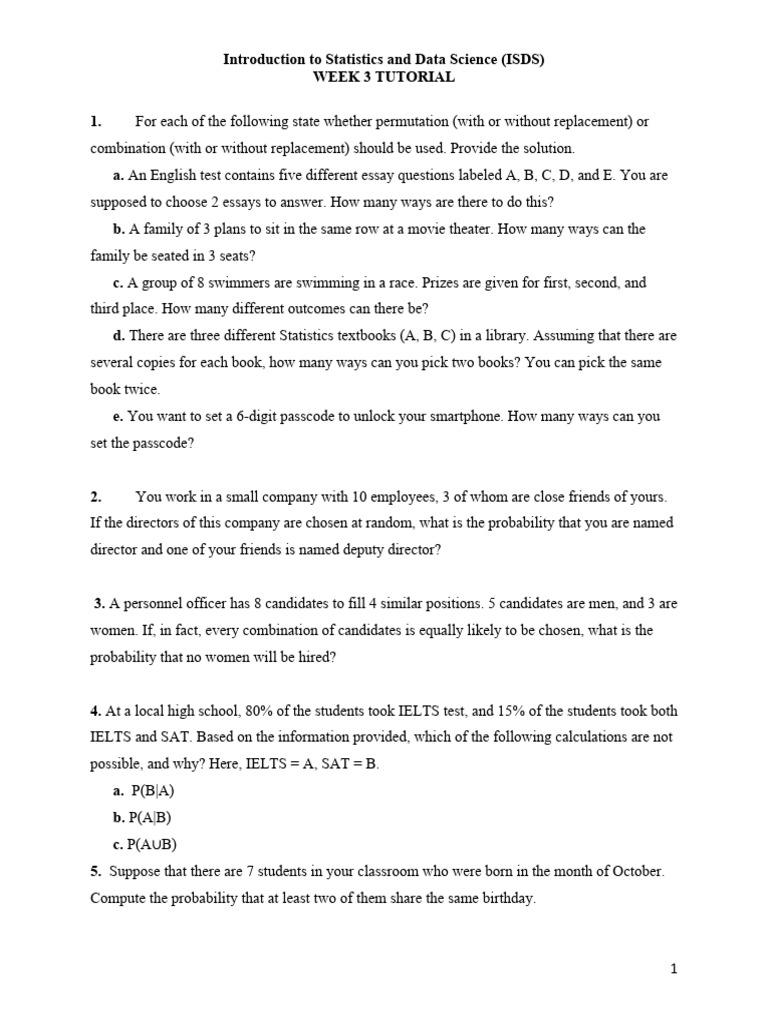 Introduction to Statistics and Data Science (ISDS)
WEEK 3 TUTORIAL

1. For each of the following state whether permutation (with or without replacement) or combination (with or without replacement) should be used. Provide the solution.

a. An English test contains five different essay questions labeled A, B, C, D, and E. You are supposed to choose 2 essays to answer. How many ways are there to do this?

b. A family of 3 plans to sit in the same row at a movie theater. How many ways can the family be seated in 3 seats?

c. A group of 8 swimmers are swimming in a race. Prizes are given for first, second, and third place. How many different outcomes can there be?

d. There are three different Statistics textbooks (A, B, C) in a library. Assuming that there are several copies for each book, how many ways can you pick two books? You can pick the same book twice.

e. You want to set a 6-digit passcode to unlock your smartphone. How many ways can you set the passcode?

2. You work in a small company with 10 employees, 3 of whom are close friends of yours. If the directors of this company are chosen at random, what is the probability that you are named director and one of your friends is named deputy director?

3. A personnel officer has 8 candidates to fill 4 similar positions. 5 candidates are men, and 3 are women. If, in fact, every combination of candidates is equally likely to be chosen, what is the probability that no women will be hired?

4. At a local high school, 80% of the students took IELTS test, and 15% of the students took both IELTS and SAT. Based on the information provided, which of the following calculations are not possible, and why? Here, IELTS = A, SAT = B.

a. P(B|A)

b. P(A|B)

c. P(A∪B)

5. Suppose that there are 7 students in your classroom who were born in the month of October. Compute the probability that at least two of them share the same birthday.

1